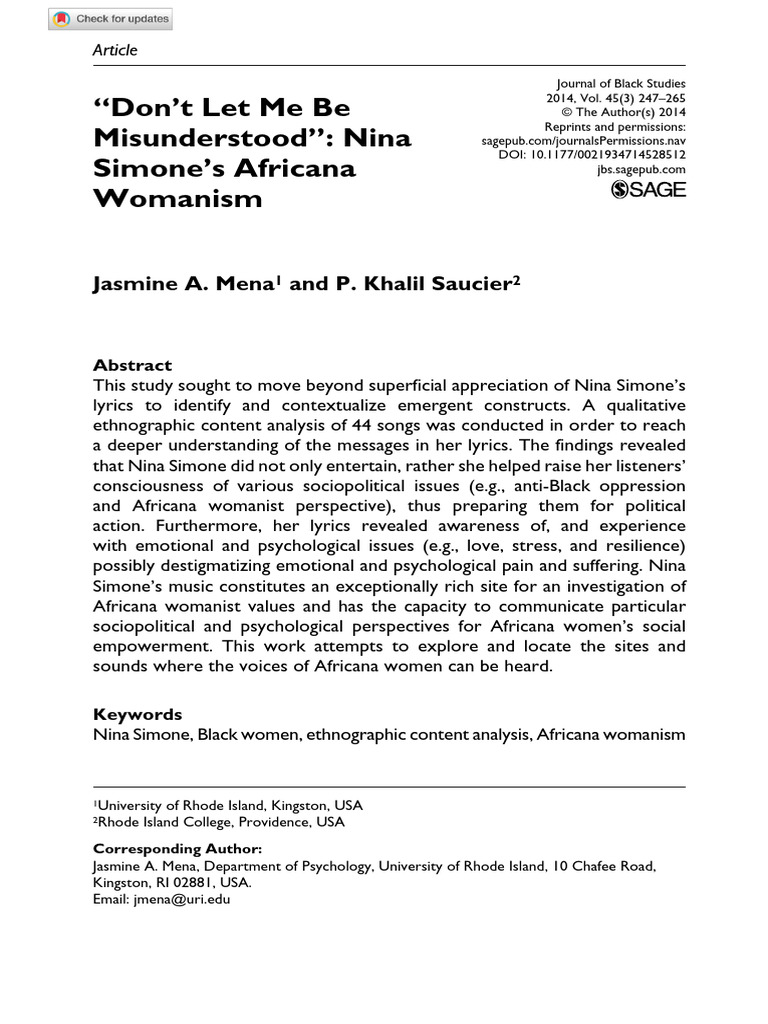 Check for updates

Article

"Don't Let Me Be Misunderstood": Nina Simone's Africana Womanism

Journal of Black Studies
2014, Vol. 45(3) 247–265
© The Author(s) 2014
Reprints and permissions:
sagepub.com/journalsPermissions.nav
DOI: 10.1177/0021934714528512
jbs.sagepub.com
SAGE

Jasmine A. Mena$^{1}$ and P. Khalil Saucier$^{2}$

Abstract
This study sought to move beyond superficial appreciation of Nina Simone's lyrics to identify and contextualize emergent constructs. A qualitative ethnographic content analysis of 44 songs was conducted in order to reach a deeper understanding of the messages in her lyrics. The findings revealed that Nina Simone did not only entertain, rather she helped raise her listeners' consciousness of various sociopolitical issues (e.g., anti-Black oppression and Africana womanist perspective), thus preparing them for political action. Furthermore, her lyrics revealed awareness of, and experience with emotional and psychological issues (e.g., love, stress, and resilience) possibly destigmatizing emotional and psychological pain and suffering. Nina Simone's music constitutes an exceptionally rich site for an investigation of Africana womanist values and has the capacity to communicate particular sociopolitical and psychological perspectives for Africana women's social empowerment. This work attempts to explore and locate the sites and sounds where the voices of Africana women can be heard.

Keywords
Nina Simone, Black women, ethnographic content analysis, Africana womanism

$^{1}$University of Rhode Island, Kingston, USA
$^{2}$Rhode Island College, Providence, USA

Corresponding Author:
Jasmine A. Mena, Department of Psychology, University of Rhode Island, 10 Chafee Road, Kingston, RI 02881, USA.
Email: jmena@uri.edu